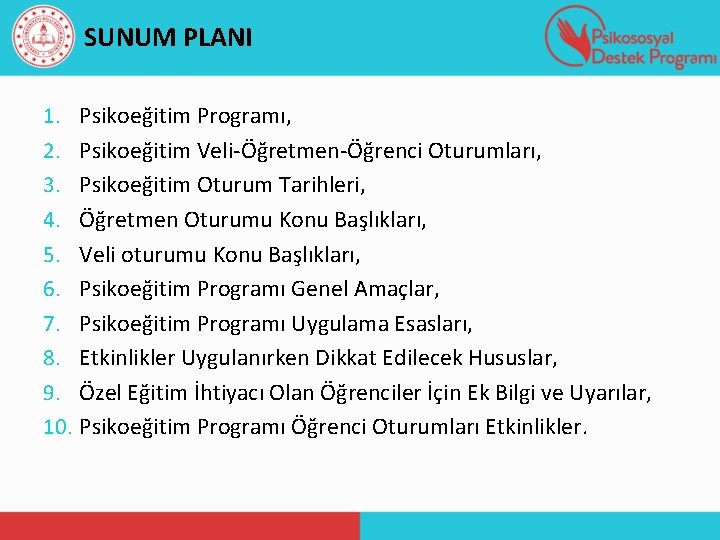 SUNUM PLANI

Psikososyal Destek Programı

1. Psikoeğitim Programı,
2. Psikoeğitim Veli-Öğretmen-Öğrenci Oturumları,
3. Psikoeğitim Oturum Tarihleri,
4. Öğretmen Oturumu Konu Başlıkları,
5. Veli oturumu Konu Başlıkları,
6. Psikoeğitim Programı Genel Amaçlar,
7. Psikoeğitim Programı Uygulama Esasları,
8. Etkinlikler Uygulanırken Dikkat Edilecek Hususlar,
9. Özel Eğitim İhtiyacı Olan Öğrenciler İçin Ek Bilgi ve Uyarılar,
10. Psikoeğitim Programı Öğrenci Oturumları Etkinlikler.